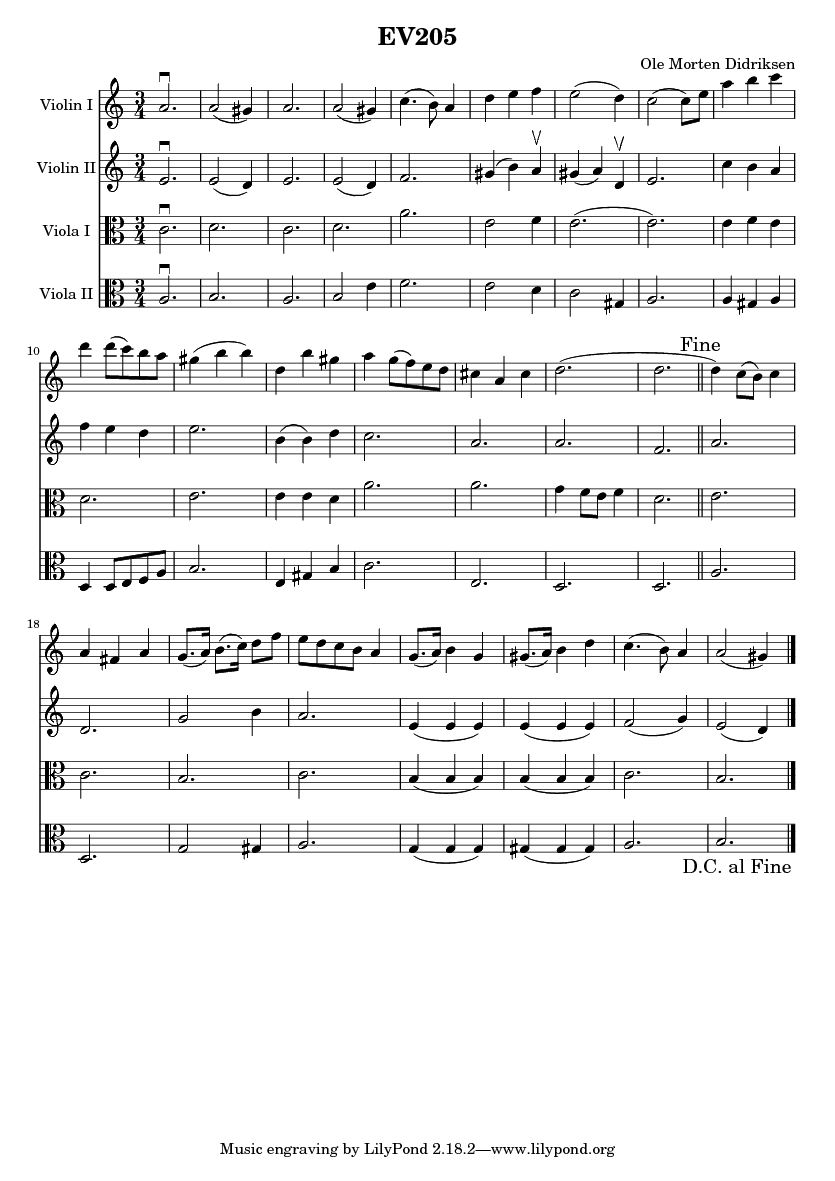 EV205

Ole Morten Didriksen

Violin I

Violin II

Viola I

Viola II

10

Fine

18

D.C. al Fine

Music engraving by LilyPond 2.18.2—www.lilypond.org